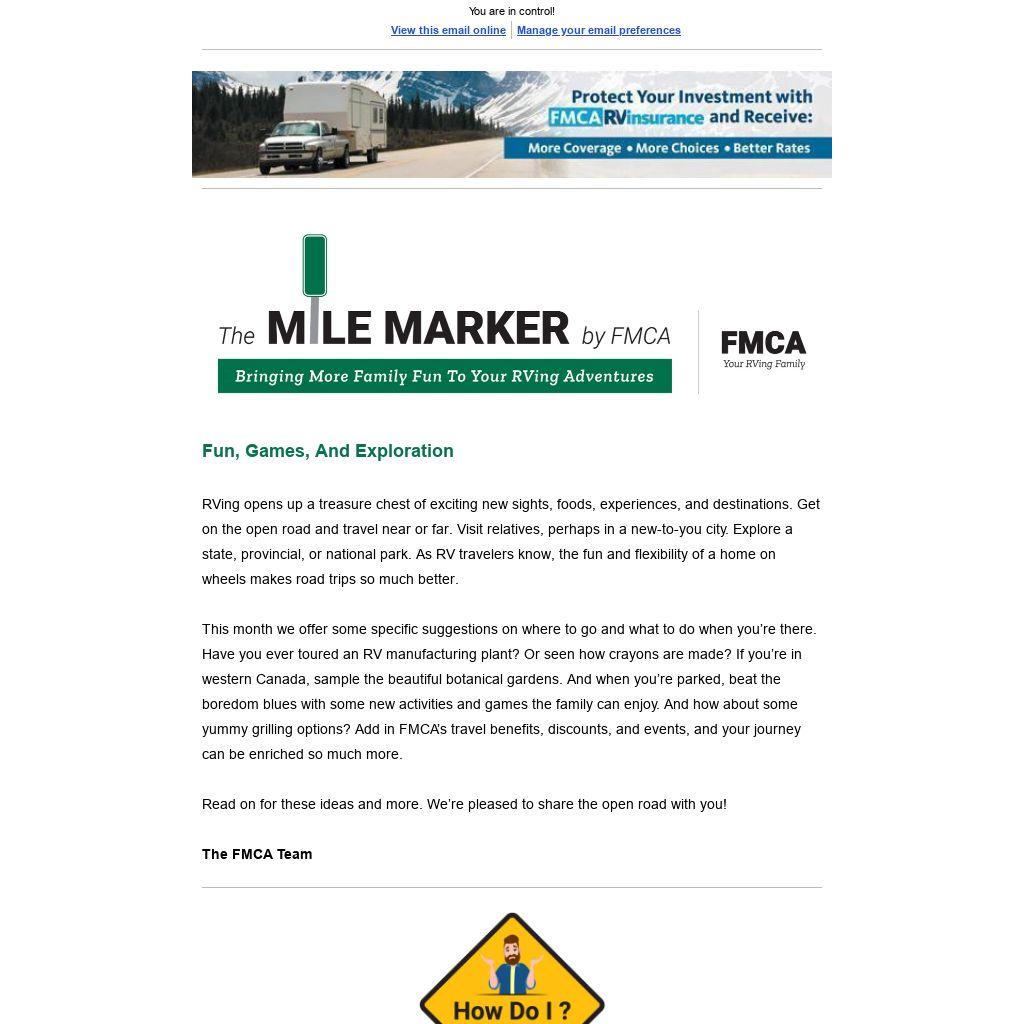 You are in control!

View this email online | Manage your email preferences

Protect Your Investment with FMCA RVinsurance and Receive:
More Coverage • More Choices • Better Rates

The MILE MARKER by FMCA
Bringing More Family Fun To Your RVing Adventures

FMCA
Your RVing Family

Fun, Games, And Exploration

RVing opens up a treasure chest of exciting new sights, foods, experiences, and destinations. Get on the open road and travel near or far. Visit relatives, perhaps in a new-to-you city. Explore a state, provincial, or national park. As RV travelers know, the fun and flexibility of a home on wheels makes road trips so much better.

This month we offer some specific suggestions on where to go and what to do when you're there. Have you ever toured an RV manufacturing plant? Or seen how crayons are made? If you're in western Canada, sample the beautiful botanical gardens. And when you're parked, beat the boredom blues with some new activities and games the family can enjoy. And how about some yummy grilling options? Add in FMCA's travel benefits, discounts, and events, and your journey can be enriched so much more.

Read on for these ideas and more. We're pleased to share the open road with you!

The FMCA Team

How Do I ?